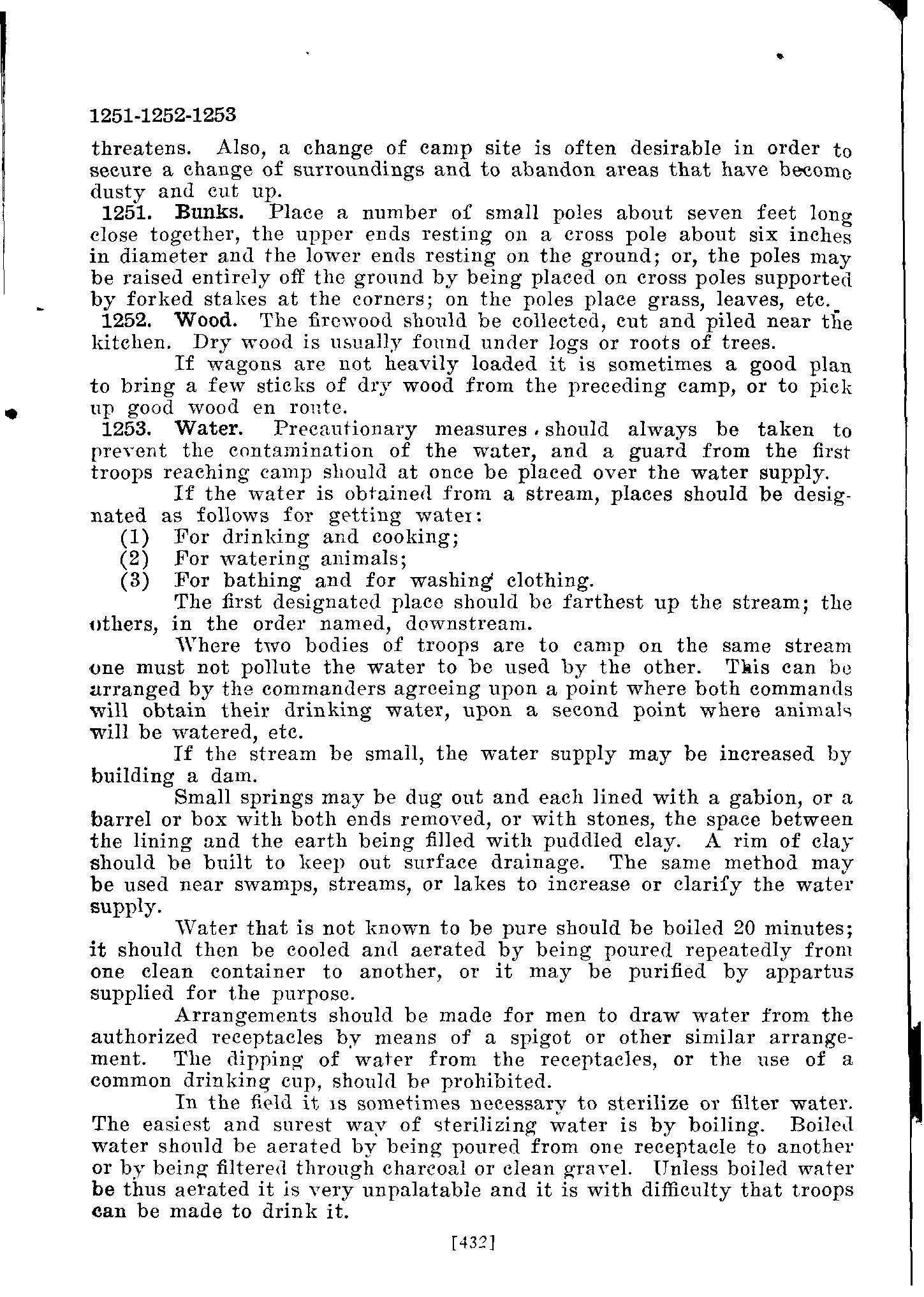 1251-1252-1253

threatens. Also, a change of camp site is often desirable in order to secure a change of surroundings and to abandon areas that have become dusty and cut up.

1251. Bunks. Place a number of small poles about seven feet long close together, the upper ends resting on a cross pole about six inches in diameter and the lower ends resting on the ground; or, the poles may be raised entirely off the ground by being placed on cross poles supported by forked stakes at the corners; on the poles place grass, leaves, etc.

1252. Wood. The firewood should be collected, cut and piled near the kitchen. Dry wood is usually found under logs or roots of trees.

If wagons are not heavily loaded it is sometimes a good plan to bring a few sticks of dry wood from the preceding camp, or to pick up good wood en route.

1253. Water. Precautionary measures should always be taken to prevent the contamination of the water, and a guard from the first troops reaching camp should at once be placed over the water supply.

If the water is obtained from a stream, places should be designated as follows for getting water:

(1) For drinking and cooking;
(2) For watering animals;
(3) For bathing and for washing clothing.

The first designated place should be farthest up the stream; the others, in the order named, downstream.

Where two bodies of troops are to camp on the same stream one must not pollute the water to be used by the other. This can be arranged by the commanders agreeing upon a point where both commands will obtain their drinking water, upon a second point where animals will be watered, etc.

If the stream be small, the water supply may be increased by building a dam.

Small springs may be dug out and each lined with a gabion, or a barrel or box with both ends removed, or with stones, the space between the lining and the earth being filled with puddled clay. A rim of clay should be built to keep out surface drainage. The same method may be used near swamps, streams, or lakes to increase or clarify the water supply.

Water that is not known to be pure should be boiled 20 minutes; it should then be cooled and aerated by being poured repeatedly from one clean container to another, or it may be purified by appartus supplied for the purpose.

Arrangements should be made for men to draw water from the authorized receptacles by means of a spigot or other similar arrangement. The dipping of water from the receptacles, or the use of a common drinking cup, should be prohibited.

In the field it is sometimes necessary to sterilize or filter water. The easiest and surest way of sterilizing water is by boiling. Boiled water should be aerated by being poured from one receptacle to another or by being filtered through charcoal or clean gravel. Unless boiled water be thus aerated it is very unpalatable and it is with difficulty that troops can be made to drink it.

[432]